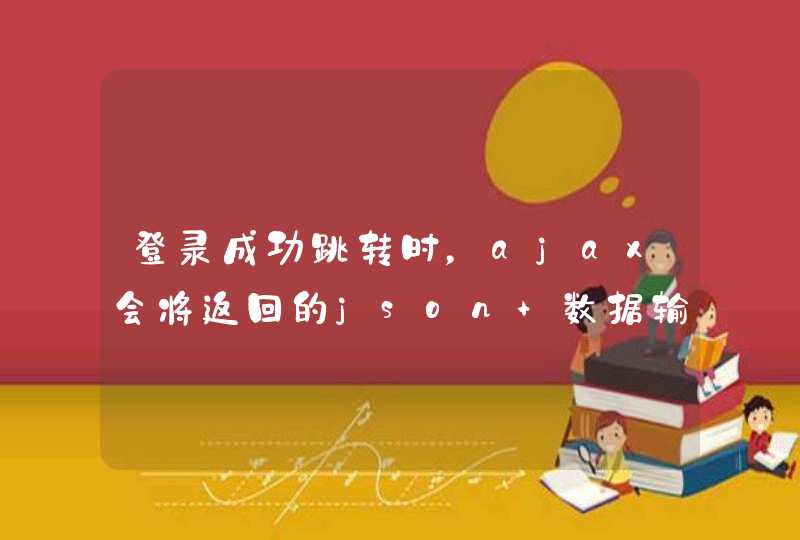 登录成功跳转时，ajax会将返回的json+数据输